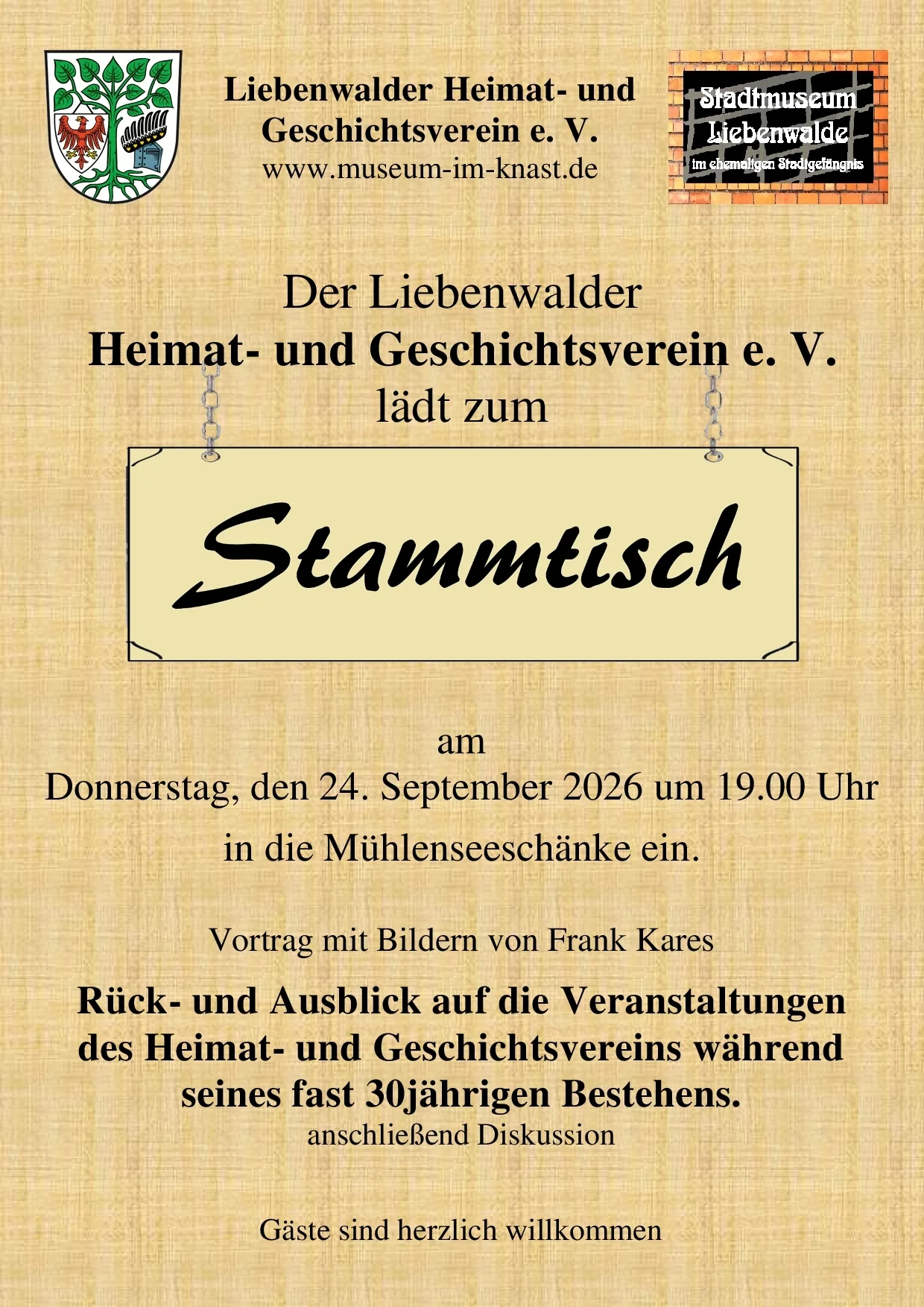 Liebenwalder Heimat- und Geschichtsverein e. V.
www.museum-im-knast.de

Stadtmuseum Liebenwalde
im ehemaligen Stadtgefängnis

Der Liebenwalder
Heimat- und Geschichtsverein e. V.
lädt zum

Stammtisch

am
Donnerstag, den 24. September 2026 um 19.00 Uhr
in die Mühlenseeschänke ein.

Vortrag mit Bildern von Frank Kares

Rück- und Ausblick auf die Veranstaltungen des Heimat- und Geschichtsvereins während seines fast 30jährigen Bestehens.
anschließend Diskussion

Gäste sind herzlich willkommen